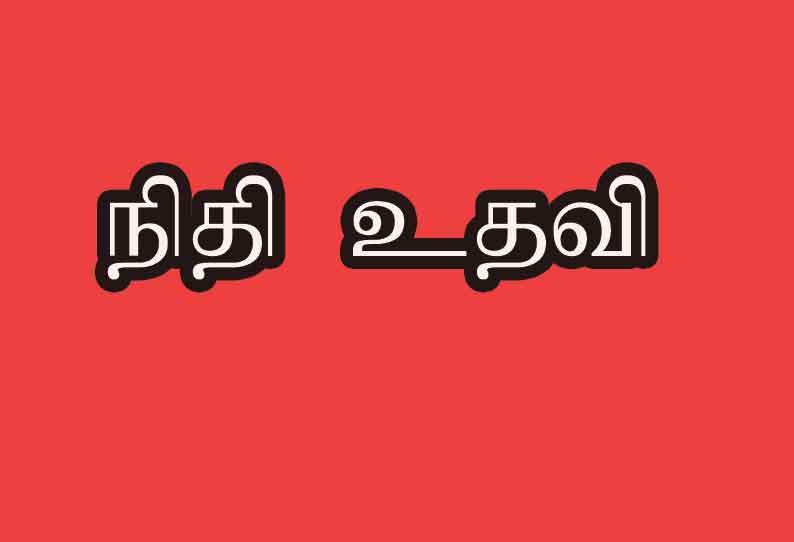 நிதி உதவி